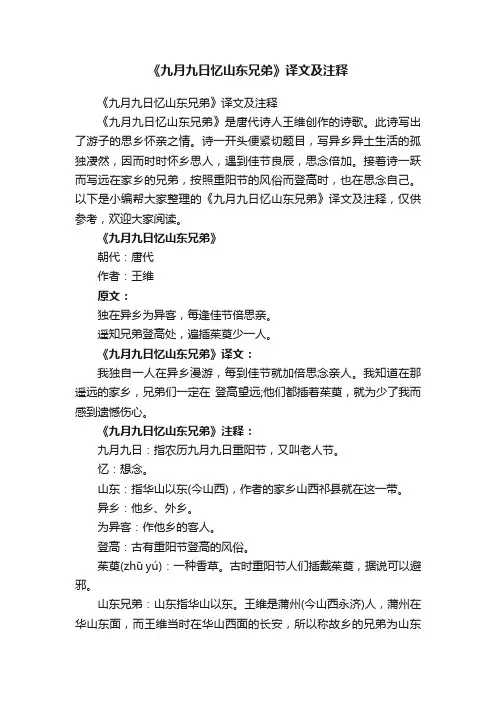 《九月九日忆山东兄弟》译文及注释

《九月九日忆山东兄弟》译文及注释

《九月九日忆山东兄弟》是唐代诗人王维创作的诗歌。此诗写出了游子的思乡怀亲之情。诗一开头便紧切题目，写异乡异土生活的孤独凄然，因而时时怀乡思人，遇到佳节良辰，思念倍加。接着诗一跃而写远在家乡的兄弟，按照重阳节的风俗而登高时，也在思念自己。以下是小编帮大家整理的《九月九日忆山东兄弟》译文及注释，仅供参考，欢迎大家阅读。

《九月九日忆山东兄弟》

朝代：唐代

作者：王维

原文：

独在异乡为异客，每逢佳节倍思亲。

遥知兄弟登高处，遍插茱萸少一人。

《九月九日忆山东兄弟》译文：

我独自一人在异乡漫游，每到佳节就加倍思念亲人。我知道在那遥远的家乡，兄弟们一定在 登高望远;他们都插着茱萸，就为少了我而感到遗憾伤心。

《九月九日忆山东兄弟》注释：

九月九日：指农历九月九日重阳节，又叫老人节。

忆：想念。

山东：指华山以东(今山西)，作者的家乡山西祁县就在这一带。

异乡：他乡、外乡。

为异客：作他乡的客人。

登高：古有重阳节登高的风俗。

茱萸(zhū yú)：一种香草。古时重阳节人们插戴茱萸，据说可以避邪。

山东兄弟：山东指华山以东。王维是蒲州(今山西永济)人，蒲州在华山东面，而王维当时在华山西面的长安，所以称故乡的兄弟为山东